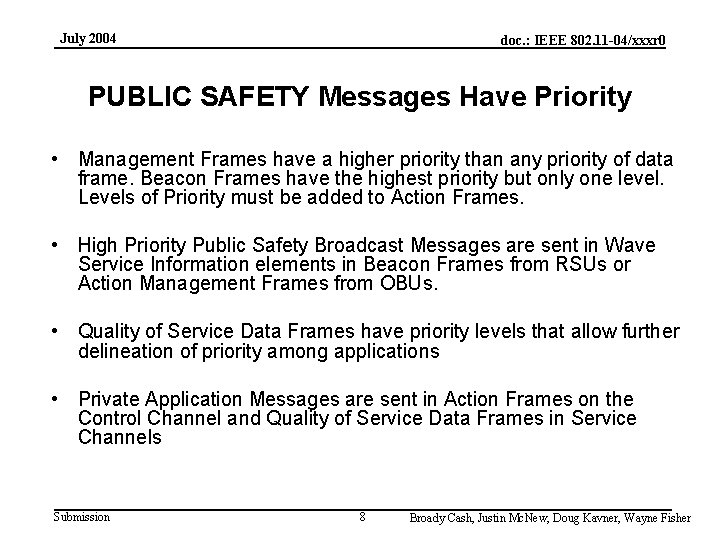 July 2004

doc.: IEEE 802.11-04/xxxr0

PUBLIC SAFETY Messages Have Priority

• Management Frames have a higher priority than any priority of data frame. Beacon Frames have the highest priority but only one level. Levels of Priority must be added to Action Frames.

• High Priority Public Safety Broadcast Messages are sent in Wave Service Information elements in Beacon Frames from RSUs or Action Management Frames from OBUs.

• Quality of Service Data Frames have priority levels that allow further delineation of priority among applications

• Private Application Messages are sent in Action Frames on the Control Channel and Quality of Service Data Frames in Service Channels

Submission

8

Broady Cash, Justin McNew, Doug Kavner, Wayne Fisher